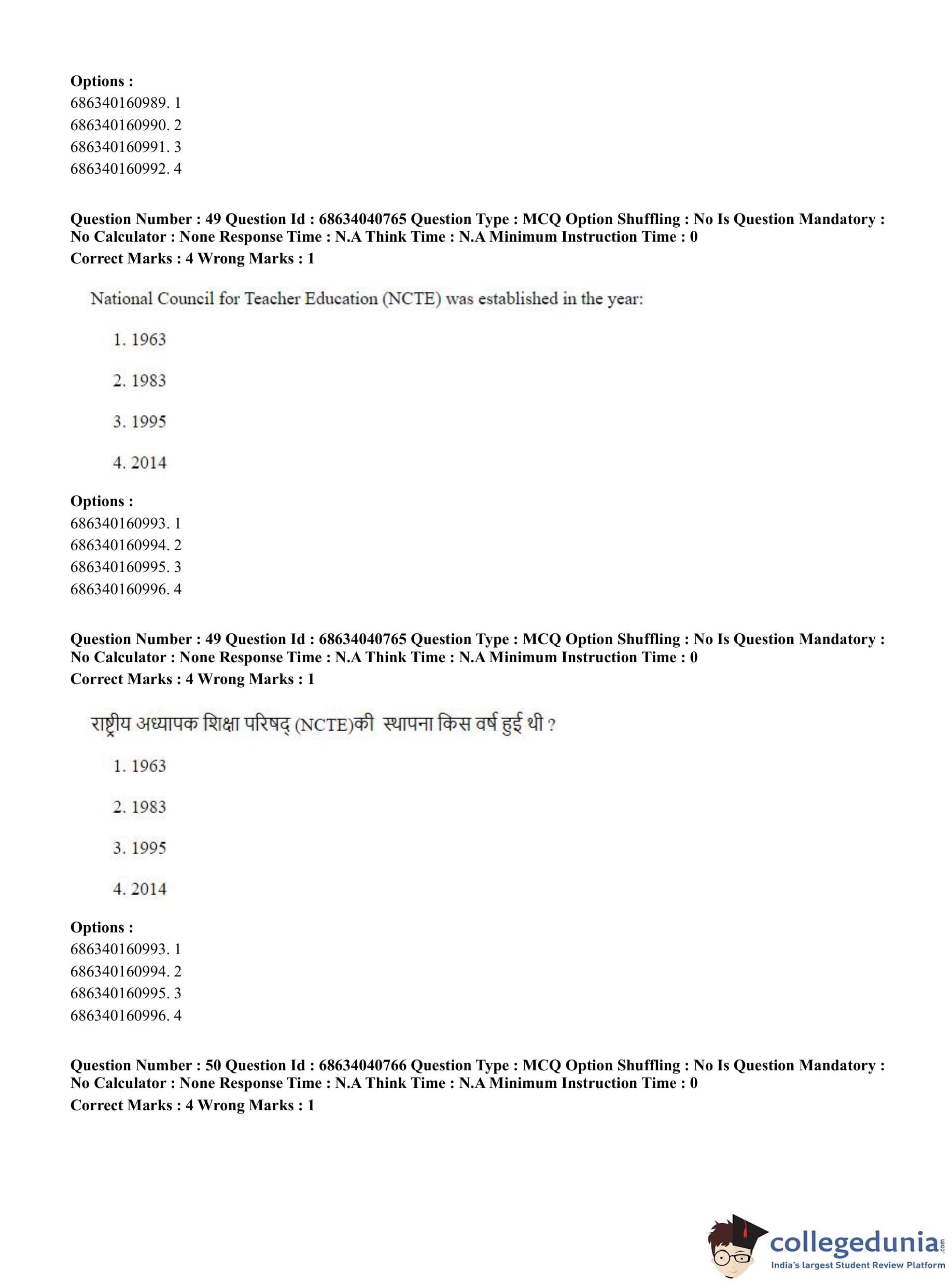 Options :
686340160989. 1
686340160990. 2
686340160991. 3
686340160992. 4

Question Number : 49 Question Id : 68634040765 Question Type : MCQ Option Shuffling : No Is Question Mandatory : No Calculator : None Response Time : N.A Think Time : N.A Minimum Instruction Time : 0
Correct Marks : 4 Wrong Marks : 1

National Council for Teacher Education (NCTE) was established in the year:

1. 1963

2. 1983

3. 1995

4. 2014

Options :
686340160993. 1
686340160994. 2
686340160995. 3
686340160996. 4

Question Number : 49 Question Id : 68634040765 Question Type : MCQ Option Shuffling : No Is Question Mandatory : No Calculator : None Response Time : N.A Think Time : N.A Minimum Instruction Time : 0
Correct Marks : 4 Wrong Marks : 1

राष्ट्रीय अध्यापक शिक्षा परिषद् (NCTE)की स्थापना किस वर्ष हुई थी ?

1. 1963

2. 1983

3. 1995

4. 2014

Options :
686340160993. 1
686340160994. 2
686340160995. 3
686340160996. 4

Question Number : 50 Question Id : 68634040766 Question Type : MCQ Option Shuffling : No Is Question Mandatory : No Calculator : None Response Time : N.A Think Time : N.A Minimum Instruction Time : 0
Correct Marks : 4 Wrong Marks : 1

collegedunia.com
India's largest Student Review Platform